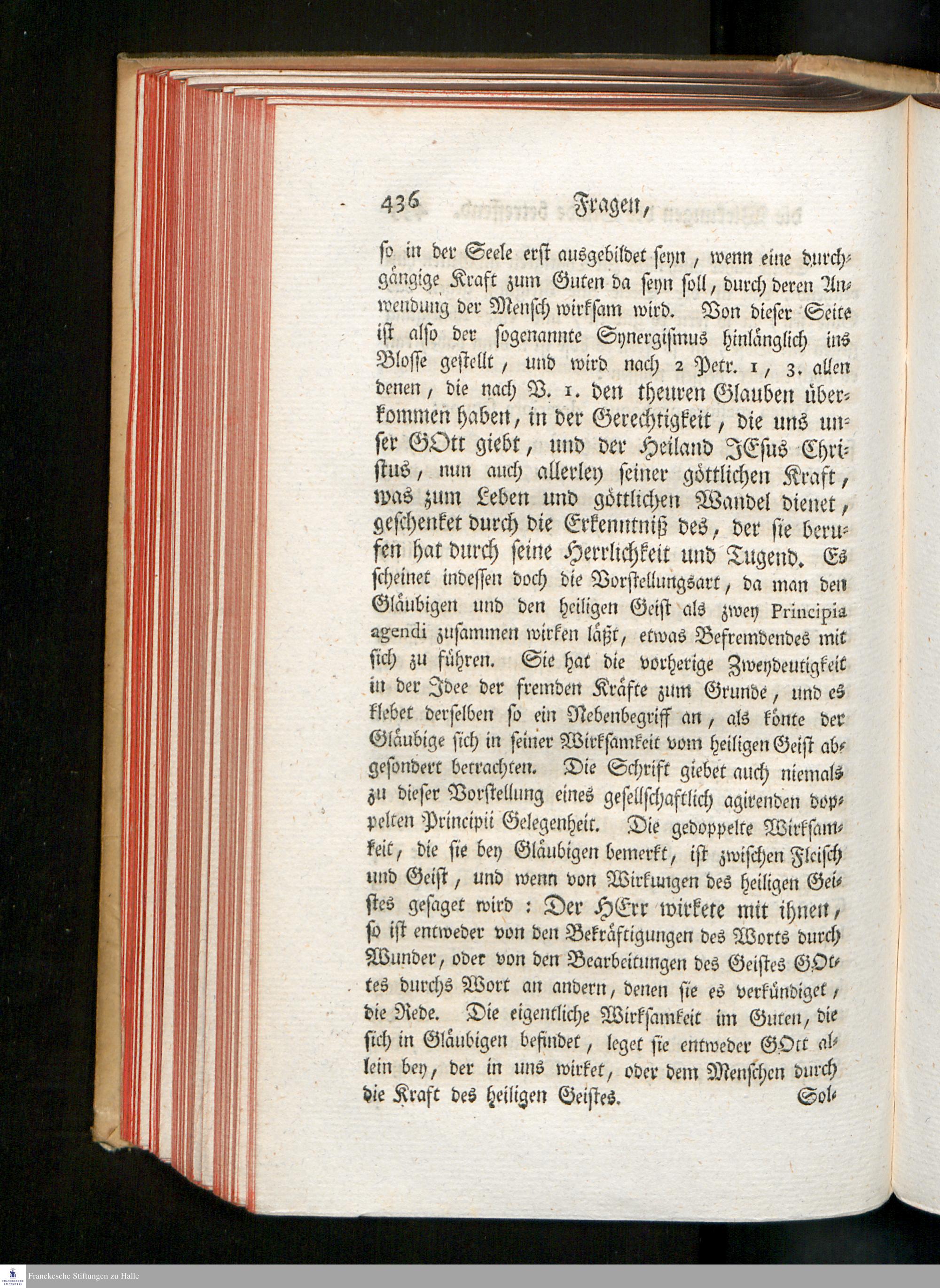 436 Fragen,

so in der Seele erst ausgebildet seyn, wenn eine durchgängige Kraft zum Guten da seyn soll, durch deren Anwendung der Mensch wirksam wird. Von dieser Seite ist also der sogenannte Synergismus hinlänglich ins Blosse gestellt, und wird nach 2 Petr. 1, 3. allen denen, die nach V. 1. den theuren Glauben überkommen haben, in der Gerechtigkeit, die uns unser GOtt giebt, und der Heiland JEsus Christus, nun auch allerley seiner göttlichen Kraft, was zum Leben und göttlichen Wandel dienet, geschenket durch die Erkenntniß des, der sie berufen hat durch seine Herrlichkeit und Tugend. Es scheinet indessen doch die Vorstellungsart, da man den Gläubigen und den heiligen Geist als zwey Principia agendi zusammen wirken läßt, etwas Befremdendes mit sich zu führen. Sie hat die vorherige Zweydeutigkeit in der Idee der fremden Kräfte zum Grunde, und es klebet derselben so ein Nebenbegriff an, als könte der Gläubige sich in seiner Wirksamkeit vom heiligen Geist abgesondert betrachten. Die Schrift giebet auch niemals zu dieser Vorstellung eines gesellschaftlich agirenden doppelten Principii Gelegenheit. Die gedoppelte Wirksamkeit, die sie bey Gläubigen bemerkt, ist zwischen Fleisch und Geist, und wenn von Wirkungen des heiligen Geistes gesaget wird: Der HErr wirkete mit ihnen, so ist entweder von den Bekräftigungen des Worts durch Wunder, oder von den Bearbeitungen des Geistes GOttes durchs Wort an andern, denen sie es verkündiget, die Rede. Die eigentliche Wirksamkeit im Guten, die sich in Gläubigen befindet, leget sie entweder GOtt allein bey, der in uns wirket, oder dem Menschen durch die Kraft des heiligen Geistes. Sol-

Franckesche Stiftungen zu Halle